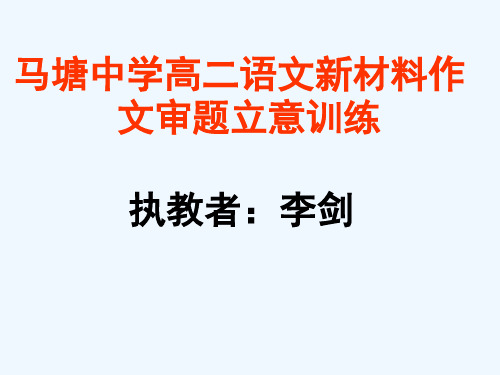 马塘中学高二语文新材料作文审题立意训练

执教者：李剑